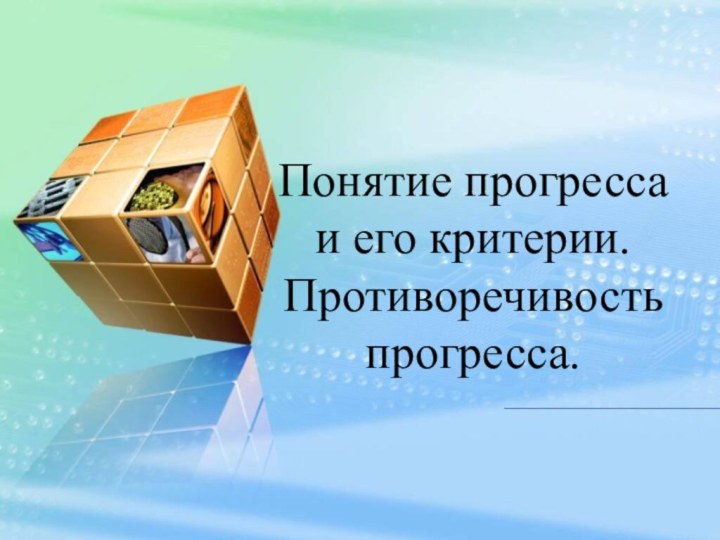 Понятие прогресса и его критерии. Противоречивость прогресса.